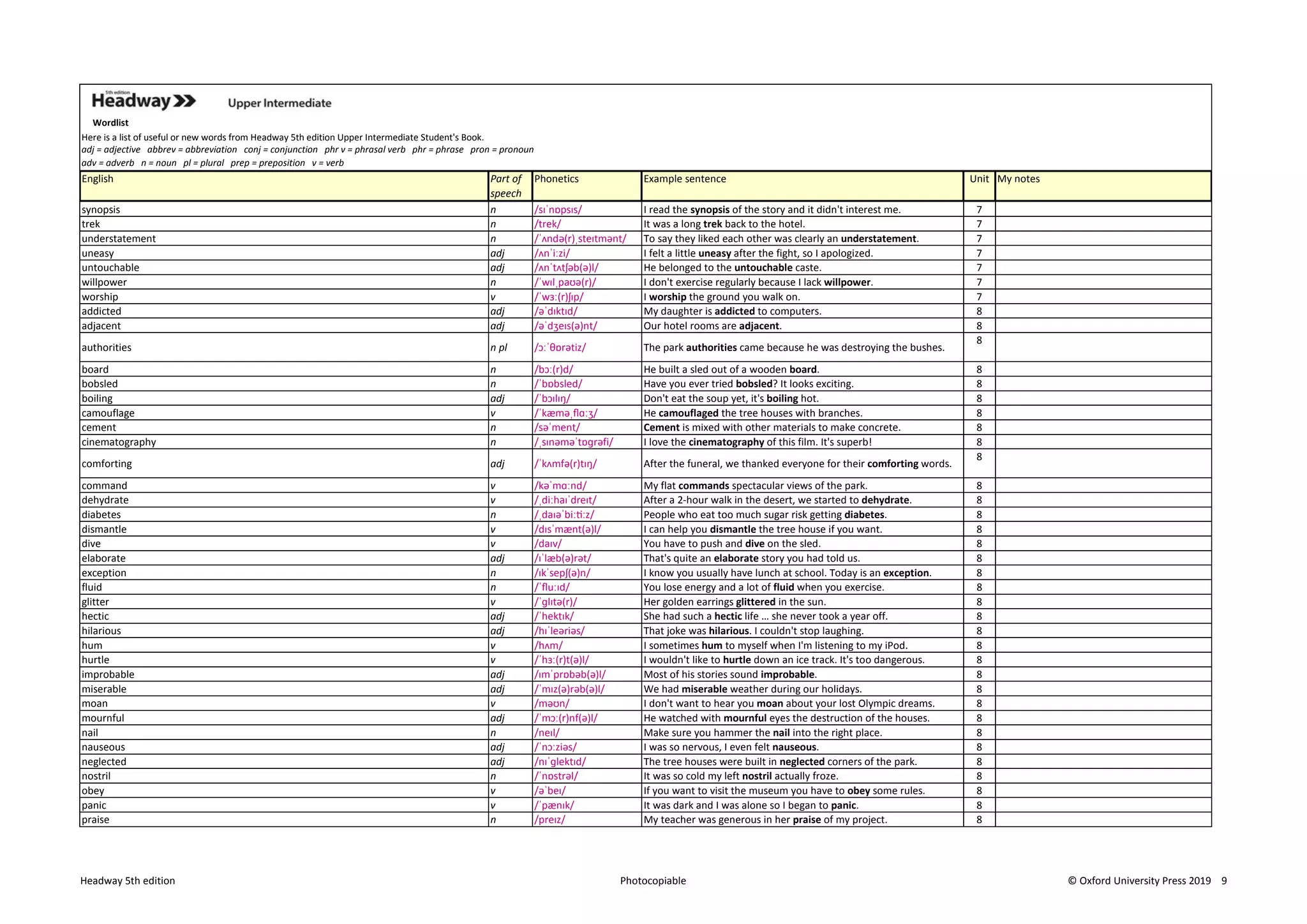 5th edition
Headway Upper Intermediate

Wordlist

Here is a list of useful or new words from Headway 5th edition Upper Intermediate Student's Book.
adj = adjective abbrev = abbreviation conj = conjunction phr v = phrasal verb phr = phrase pron = pronoun
adv = adverb n = noun pl = plural prep = preposition v = verb

| English | Part of speech | Phonetics | Example sentence | Unit | My notes |
|---|---|---|---|---|---|
| synopsis | n | /sɪˈnɒpsɪs/ | I read the synopsis of the story and it didn't interest me. | 7 | |
| trek | n | /trek/ | It was a long trek back to the hotel. | 7 | |
| understatement | n | /ˈʌndə(r)ˌsteɪtmənt/ | To say they liked each other was clearly an understatement. | 7 | |
| uneasy | adj | /ʌnˈiːzi/ | I felt a little uneasy after the fight, so I apologized. | 7 | |
| untouchable | adj | /ʌnˈtʌtʃəb(ə)l/ | He belonged to the untouchable caste. | 7 | |
| willpower | n | /ˈwɪlˌpaʊə(r)/ | I don't exercise regularly because I lack willpower. | 7 | |
| worship | v | /ˈwɜː(r)ʃɪp/ | I worship the ground you walk on. | 7 | |
| addicted | adj | /əˈdɪktɪd/ | My daughter is addicted to computers. | 8 | |
| adjacent | adj | /əˈdʒeɪs(ə)nt/ | Our hotel rooms are adjacent. | 8 | |
| authorities | n pl | /ɔːˈθɒrətiz/ | The park authorities came because he was destroying the bushes. | 8 | |
| board | n | /bɔː(r)d/ | He built a sled out of a wooden board. | 8 | |
| bobsled | n | /ˈbɒbsled/ | Have you ever tried bobsled? It looks exciting. | 8 | |
| boiling | adj | /ˈbɔɪlɪŋ/ | Don't eat the soup yet, it's boiling hot. | 8 | |
| camouflage | v | /ˈkæməˌflɑːʒ/ | He camouflaged the tree houses with branches. | 8 | |
| cement | n | /səˈment/ | Cement is mixed with other materials to make concrete. | 8 | |
| cinematography | n | /ˌsɪnəməˈtɒɡrəfi/ | I love the cinematography of this film. It's superb! | 8 | |
| comforting | adj | /ˈkʌmfə(r)tɪŋ/ | After the funeral, we thanked everyone for their comforting words. | 8 | |
| command | v | /kəˈmɑːnd/ | My flat commands spectacular views of the park. | 8 | |
| dehydrate | v | /ˌdiːhaɪˈdreɪt/ | After a 2-hour walk in the desert, we started to dehydrate. | 8 | |
| diabetes | n | /ˌdaɪəˈbiːtiːz/ | People who eat too much sugar risk getting diabetes. | 8 | |
| dismantle | v | /dɪsˈmænt(ə)l/ | I can help you dismantle the tree house if you want. | 8 | |
| dive | v | /daɪv/ | You have to push and dive on the sled. | 8 | |
| elaborate | adj | /ɪˈlæb(ə)rət/ | That's quite an elaborate story you had told us. | 8 | |
| exception | n | /ɪkˈsepʃ(ə)n/ | I know you usually have lunch at school. Today is an exception. | 8 | |
| fluid | n | /ˈfluːɪd/ | You lose energy and a lot of fluid when you exercise. | 8 | |
| glitter | v | /ˈɡlɪtə(r)/ | Her golden earrings glittered in the sun. | 8 | |
| hectic | adj | /ˈhektɪk/ | She had such a hectic life … she never took a year off. | 8 | |
| hilarious | adj | /hɪˈleəriəs/ | That joke was hilarious. I couldn't stop laughing. | 8 | |
| hum | v | /hʌm/ | I sometimes hum to myself when I'm listening to my iPod. | 8 | |
| hurtle | v | /ˈhɜː(r)t(ə)l/ | I wouldn't like to hurtle down an ice track. It's too dangerous. | 8 | |
| improbable | adj | /ɪmˈprɒbəb(ə)l/ | Most of his stories sound improbable. | 8 | |
| miserable | adj | /ˈmɪz(ə)rəb(ə)l/ | We had miserable weather during our holidays. | 8 | |
| moan | v | /məʊn/ | I don't want to hear you moan about your lost Olympic dreams. | 8 | |
| mournful | adj | /ˈmɔː(r)nf(ə)l/ | He watched with mournful eyes the destruction of the houses. | 8 | |
| nail | n | /neɪl/ | Make sure you hammer the nail into the right place. | 8 | |
| nauseous | adj | /ˈnɔːziəs/ | I was so nervous, I even felt nauseous. | 8 | |
| neglected | adj | /nɪˈɡlektɪd/ | The tree houses were built in neglected corners of the park. | 8 | |
| nostril | n | /ˈnɒstrəl/ | It was so cold my left nostril actually froze. | 8 | |
| obey | v | /əˈbeɪ/ | If you want to visit the museum you have to obey some rules. | 8 | |
| panic | v | /ˈpænɪk/ | It was dark and I was alone so I began to panic. | 8 | |
| praise | n | /preɪz/ | My teacher was generous in her praise of my project. | 8 | |

Headway 5th edition Photocopiable © Oxford University Press 2019 9